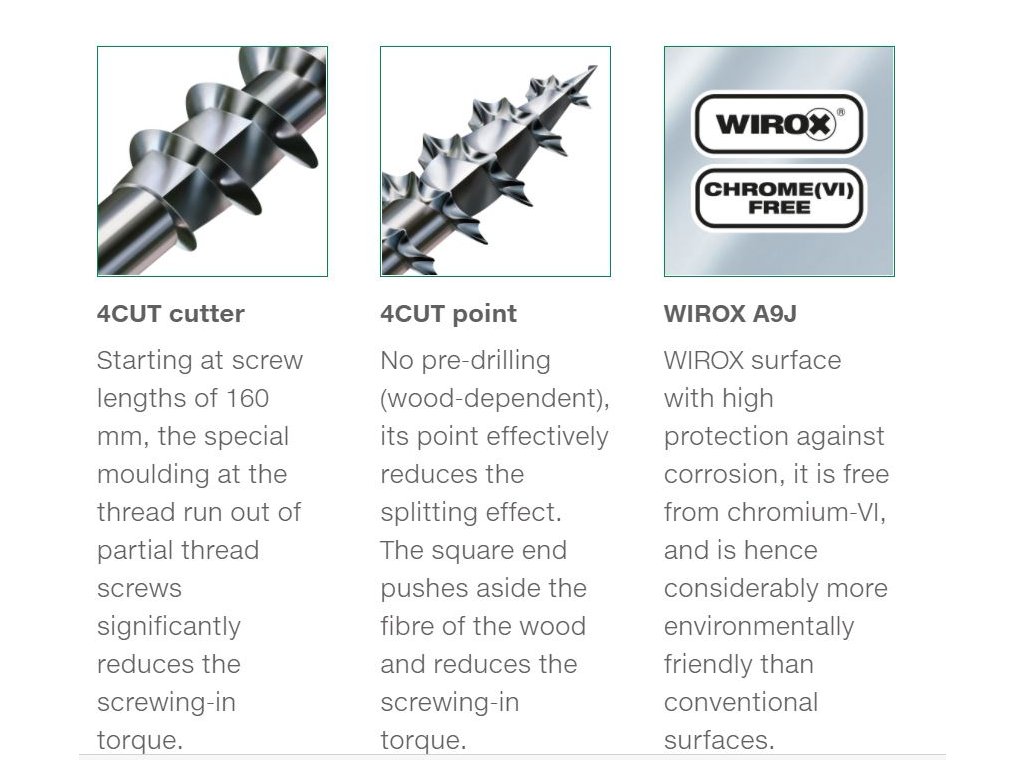 4CUT cutter

Starting at screw lengths of 160 mm, the special moulding at the thread run out of partial thread screws significantly reduces the screwing-in torque.

4CUT point

No pre-drilling (wood-dependent), its point effectively reduces the splitting effect. The square end pushes aside the fibre of the wood and reduces the screwing-in torque.

WIROX®

CHROME(VI) FREE

WIROX A9J

WIROX surface with high protection against corrosion, it is free from chromium-VI, and is hence considerably more environmentally friendly than conventional surfaces.